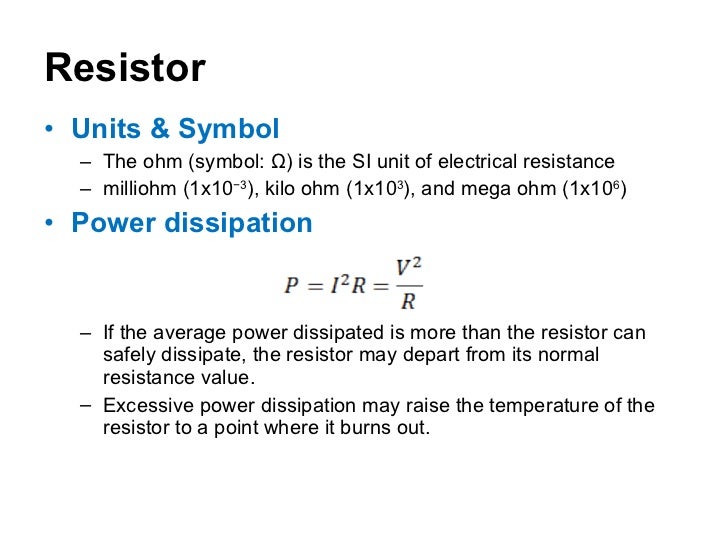 Resistor

• Units & Symbol

– The ohm (symbol: Ω) is the SI unit of electrical resistance

– milliohm ($1x10^{-3}$), kilo ohm ($1x10^{3}$), and mega ohm ($1x10^{6}$)

• Power dissipation

$P = I^2R = \frac{V^2}{R}$

– If the average power dissipated is more than the resistor can safely dissipate, the resistor may depart from its normal resistance value.

– Excessive power dissipation may raise the temperature of the resistor to a point where it burns out.